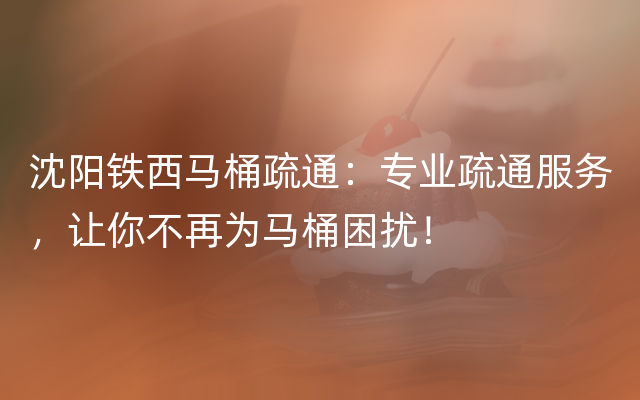 沈阳铁西马桶疏通：专业疏通服务，让你不再为马桶困扰！